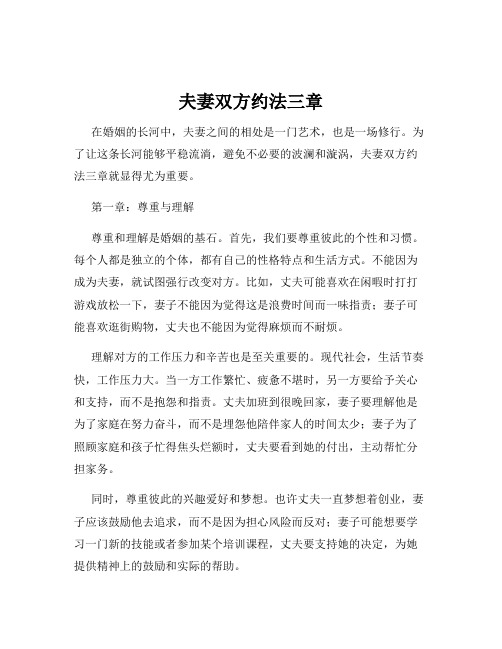 夫妻双方约法三章

在婚姻的长河中，夫妻之间的相处是一门艺术，也是一场修行。为了让这条长河能够平稳流淌，避免不必要的波澜和漩涡，夫妻双方约法三章就显得尤为重要。

第一章：尊重与理解

尊重和理解是婚姻的基石。首先，我们要尊重彼此的个性和习惯。每个人都是独立的个体，都有自己的性格特点和生活方式。不能因为成为夫妻，就试图强行改变对方。比如，丈夫可能喜欢在闲暇时打打游戏放松一下，妻子不能因为觉得这是浪费时间而一味指责；妻子可能喜欢逛街购物，丈夫也不能因为觉得麻烦而不耐烦。

理解对方的工作压力和辛苦也是至关重要的。现代社会，生活节奏快，工作压力大。当一方工作繁忙、疲惫不堪时，另一方要给予关心和支持，而不是抱怨和指责。丈夫加班到很晚回家，妻子要理解他是为了家庭在努力奋斗，而不是埋怨他陪伴家人的时间太少；妻子为了照顾家庭和孩子忙得焦头烂额时，丈夫要看到她的付出，主动帮忙分担家务。

同时，尊重彼此的兴趣爱好和梦想。也许丈夫一直梦想着创业，妻子应该鼓励他去追求，而不是因为担心风险而反对；妻子可能想要学习一门新的技能或者参加某个培训课程，丈夫要支持她的决定，为她提供精神上的鼓励和实际的帮助。